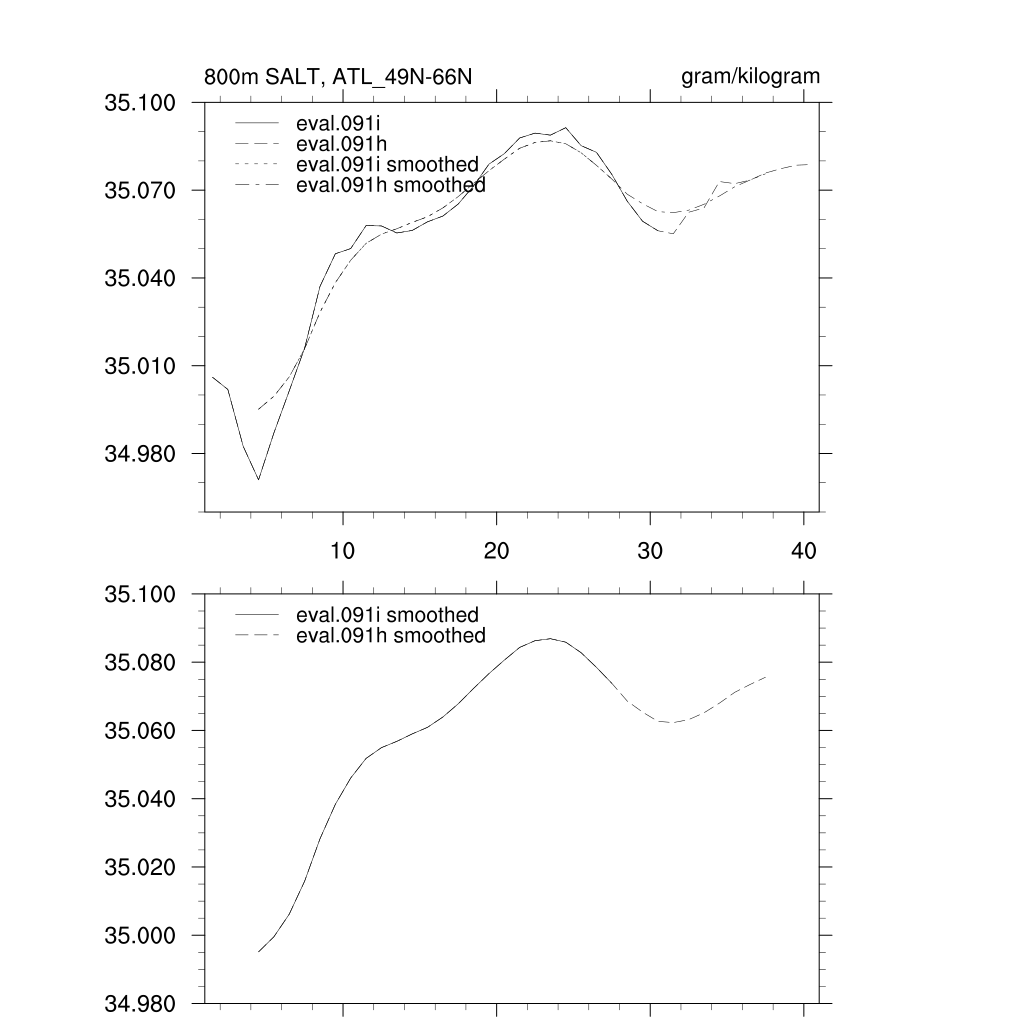 800m SALT, ATL_49N-66N

gram/kilogram

35.100
35.070
35.040
35.010
34.980

eval.091i
eval.091h
eval.091i smoothed
eval.091h smoothed

10
20
30
40

35.100
35.080
35.060
35.040
35.020
35.000
34.980

eval.091i smoothed
eval.091h smoothed